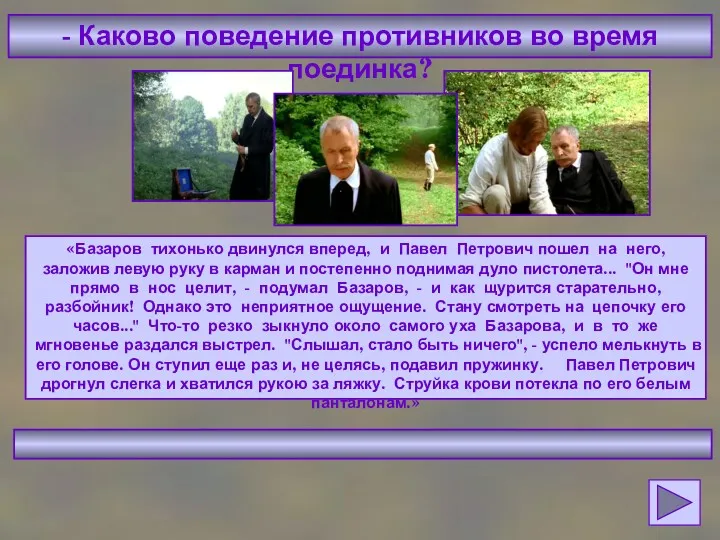 - Каково поведение противников во время поединка?

«Базаров тихонько двинулся вперед, и Павел Петрович пошел на него, заложив левую руку в карман и постепенно поднимая дуло пистолета... "Он мне прямо в нос целит, - подумал Базаров, - и как щурится старательно, разбойник! Однако это неприятное ощущение. Стану смотреть на цепочку его часов..." Что-то резко зыкнуло около самого уха Базарова, и в то же мгновенье раздался выстрел. "Слышал, стало быть ничего", - успело мелькнуть в его голове. Он ступил еще раз и, не целясь, подавил пружинку. Павел Петрович дрогнул слегка и хватился рукою за ляжку. Струйка крови потекла по его белым панталонам.»